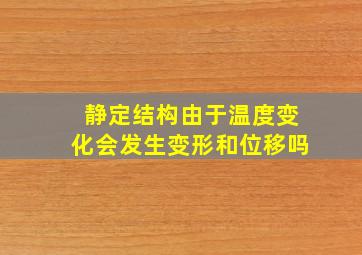 静定结构由于温度变化会发生变形和位移吗